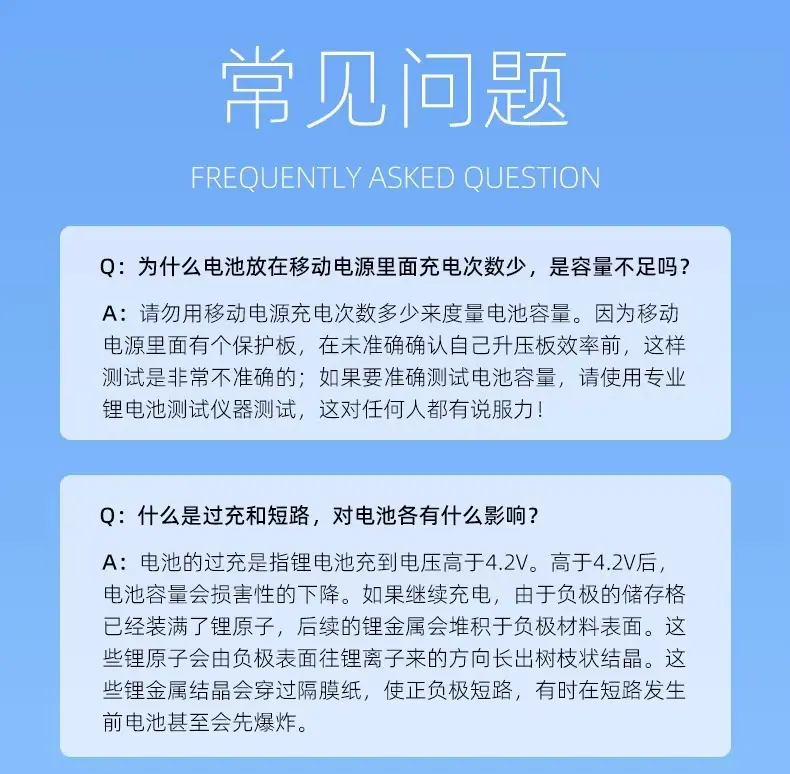 常见问题

FREQUENTLY ASKED QUESTION

Q：为什么电池放在移动电源里面充电次数少，是容量不足吗？

A：请勿用移动电源充电次数多少来度量电池容量。因为移动电源里面有个保护板，在未准确确认自己升压板效率前，这样测试是非常不准确的；如果要准确测试电池容量，请使用专业锂电池测试仪器测试，这对任何人都有说服力！

Q：什么是过充和短路，对电池各有什么影响？

A：电池的过充是指锂电池充到电压高于4.2V。高于4.2V后，电池容量会损害性的下降。如果继续充电，由于负极的储存格已经装满了锂原子，后续的锂金属会堆积于负极材料表面。这些锂原子会由负极表面往锂离子来的方向长出树枝状结晶。这些锂金属结晶会穿过隔膜纸，使正负极短路，有时在短路发生前电池甚至会先爆炸。